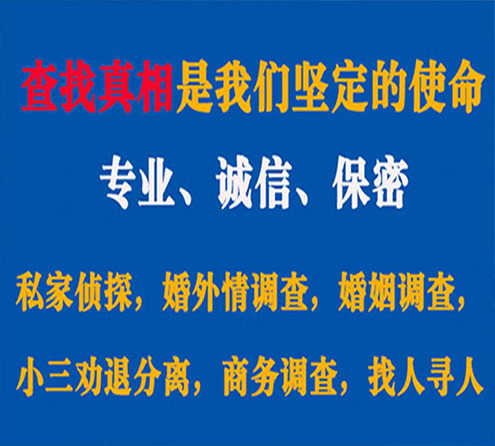 查找真相是我们坚定的使命

专业、诚信、保密

私家侦探，婚外情调查，婚姻调查，

小三劝退分离，商务调查，找人寻人